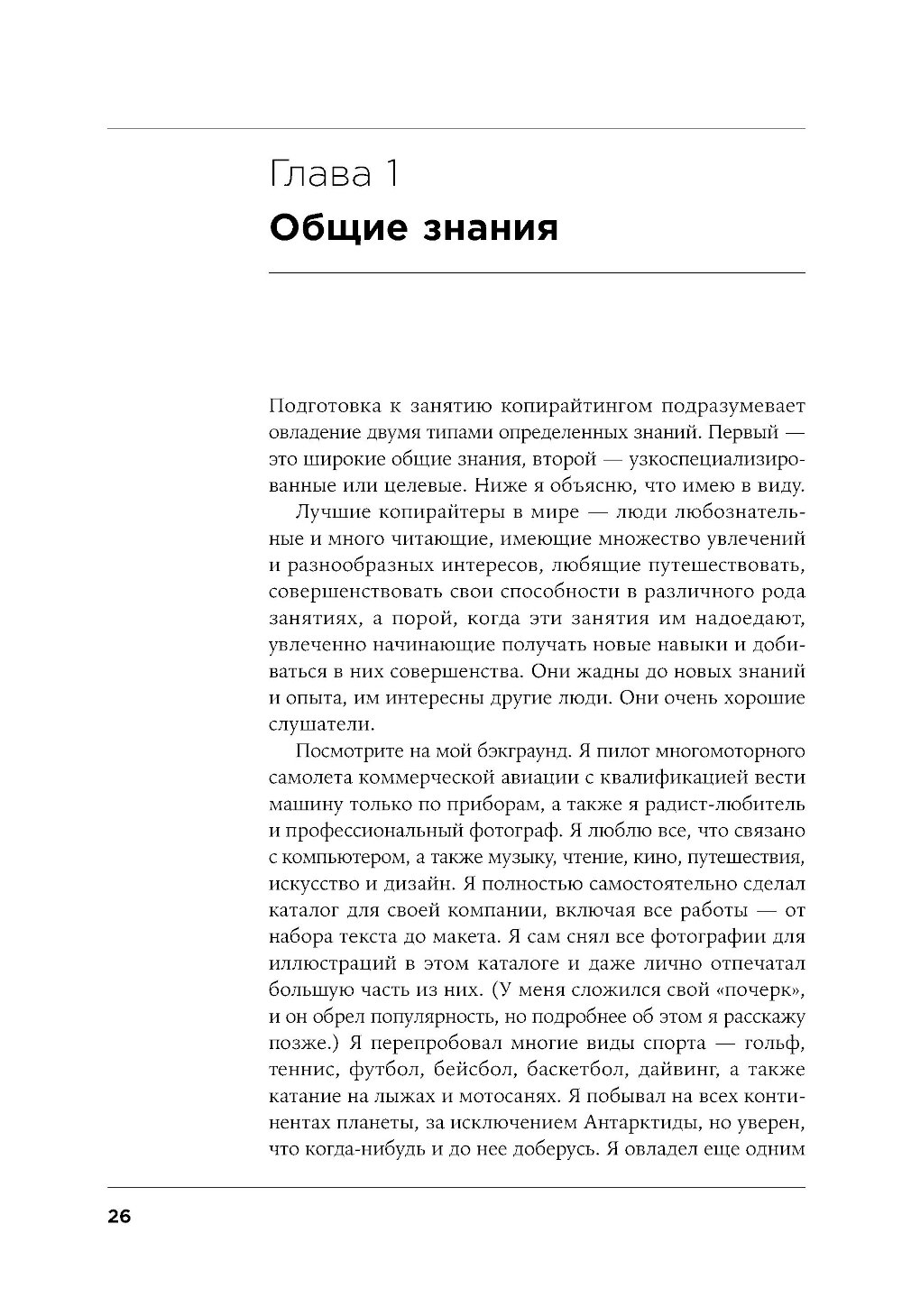 Глава 1
Общие знания

Подготовка к занятию копирайтингом подразумевает овладение двумя типами определенных знаний. Первый — это широкие общие знания, второй — узкоспециализированные или целевые. Ниже я объясню, что имею в виду.

Лучшие копирайтеры в мире — люди любознательные и много читающие, имеющие множество увлечений и разнообразных интересов, любящие путешествовать, совершенствовать свои способности в различного рода занятиях, а порой, когда эти занятия им надоедают, увлеченно начинающие получать новые навыки и добиваться в них совершенства. Они жадны до новых знаний и опыта, им интересны другие люди. Они очень хорошие слушатели.

Посмотрите на мой бэкграунд. Я пилот многомоторного самолета коммерческой авиации с квалификацией вести машину только по приборам, а также я радист-любитель и профессиональный фотограф. Я люблю все, что связано с компьютером, а также музыку, чтение, кино, путешествия, искусство и дизайн. Я полностью самостоятельно сделал каталог для своей компании, включая все работы — от набора текста до макета. Я сам снял все фотографии для иллюстраций в этом каталоге и даже лично отпечатал большую часть из них. (У меня сложился свой «почерк», и он обрел популярность, но подробнее об этом я расскажу позже.) Я перепробовал многие виды спорта — гольф, теннис, футбол, бейсбол, баскетбол, дайвинг, а также катание на лыжах и мотосанях. Я побывал на всех континентах планеты, за исключением Антарктиды, но уверен, что когда-нибудь и до нее доберусь. Я овладел еще одним

26